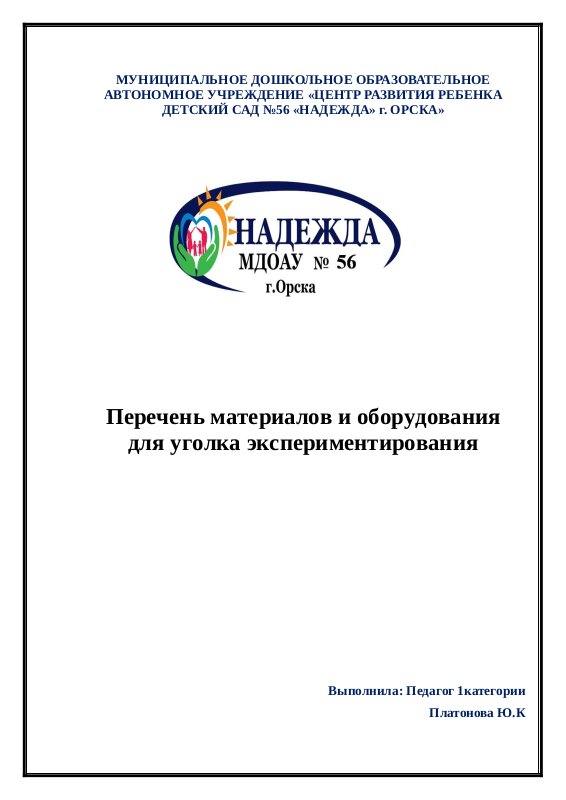 МУНИЦИПАЛЬНОЕ ДОШКОЛЬНОЕ ОБРАЗОВАТЕЛЬНОЕ
АВТОНОМНОЕ УЧРЕЖДЕНИЕ «ЦЕНТР РАЗВИТИЯ РЕБЕНКА
ДЕТСКИЙ САД №56 «НАДЕЖДА» г. ОРСКА»

НАДЕЖДА
МДОАУ № 56
г.Орска

Перечень материалов и оборудования
для уголка экспериментирования

Выполнила: Педагог 1категории

Платонова Ю.К